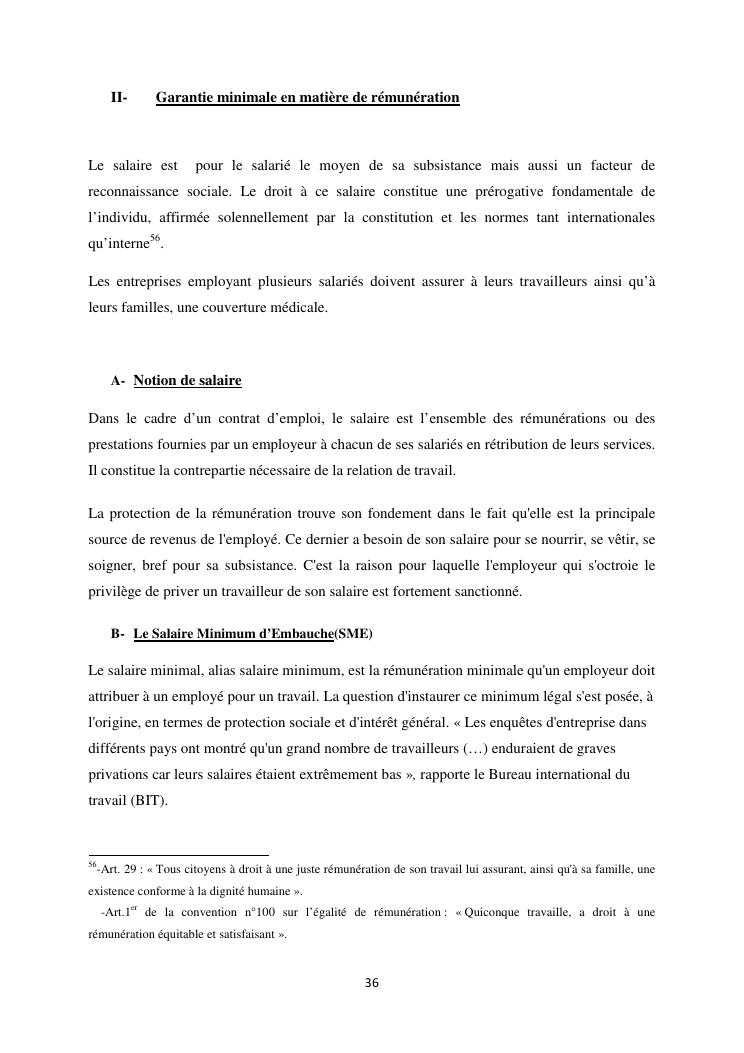 II- Garantie minimale en matière de rémunération

Le salaire est pour le salarié le moyen de sa subsistance mais aussi un facteur de reconnaissance sociale. Le droit à ce salaire constitue une prérogative fondamentale de l'individu, affirmée solennellement par la constitution et les normes tant internationales qu'interne$^{56}$.

Les entreprises employant plusieurs salariés doivent assurer à leurs travailleurs ainsi qu'à leurs familles, une couverture médicale.

A- Notion de salaire

Dans le cadre d'un contrat d'emploi, le salaire est l'ensemble des rémunérations ou des prestations fournies par un employeur à chacun de ses salariés en rétribution de leurs services. Il constitue la contrepartie nécessaire de la relation de travail.

La protection de la rémunération trouve son fondement dans le fait qu'elle est la principale source de revenus de l'employé. Ce dernier a besoin de son salaire pour se nourrir, se vêtir, se soigner, bref pour sa subsistance. C'est la raison pour laquelle l'employeur qui s'octroie le privilège de priver un travailleur de son salaire est fortement sanctionné.

B- Le Salaire Minimum d'Embauche(SME)

Le salaire minimal, alias salaire minimum, est la rémunération minimale qu'un employeur doit attribuer à un employé pour un travail. La question d'instaurer ce minimum légal s'est posée, à l'origine, en termes de protection sociale et d'intérêt général. « Les enquêtes d'entreprise dans différents pays ont montré qu'un grand nombre de travailleurs (…) enduraient de graves privations car leurs salaires étaient extrêmement bas », rapporte le Bureau international du travail (BIT).

$^{56}$-Art. 29 : « Tous citoyens à droit à une juste rémunération de son travail lui assurant, ainsi qu'à sa famille, une existence conforme à la dignité humaine ».

-Art.1$^{er}$ de la convention n°100 sur l'égalité de rémunération : « Quiconque travaille, a droit à une rémunération équitable et satisfaisant ».

36